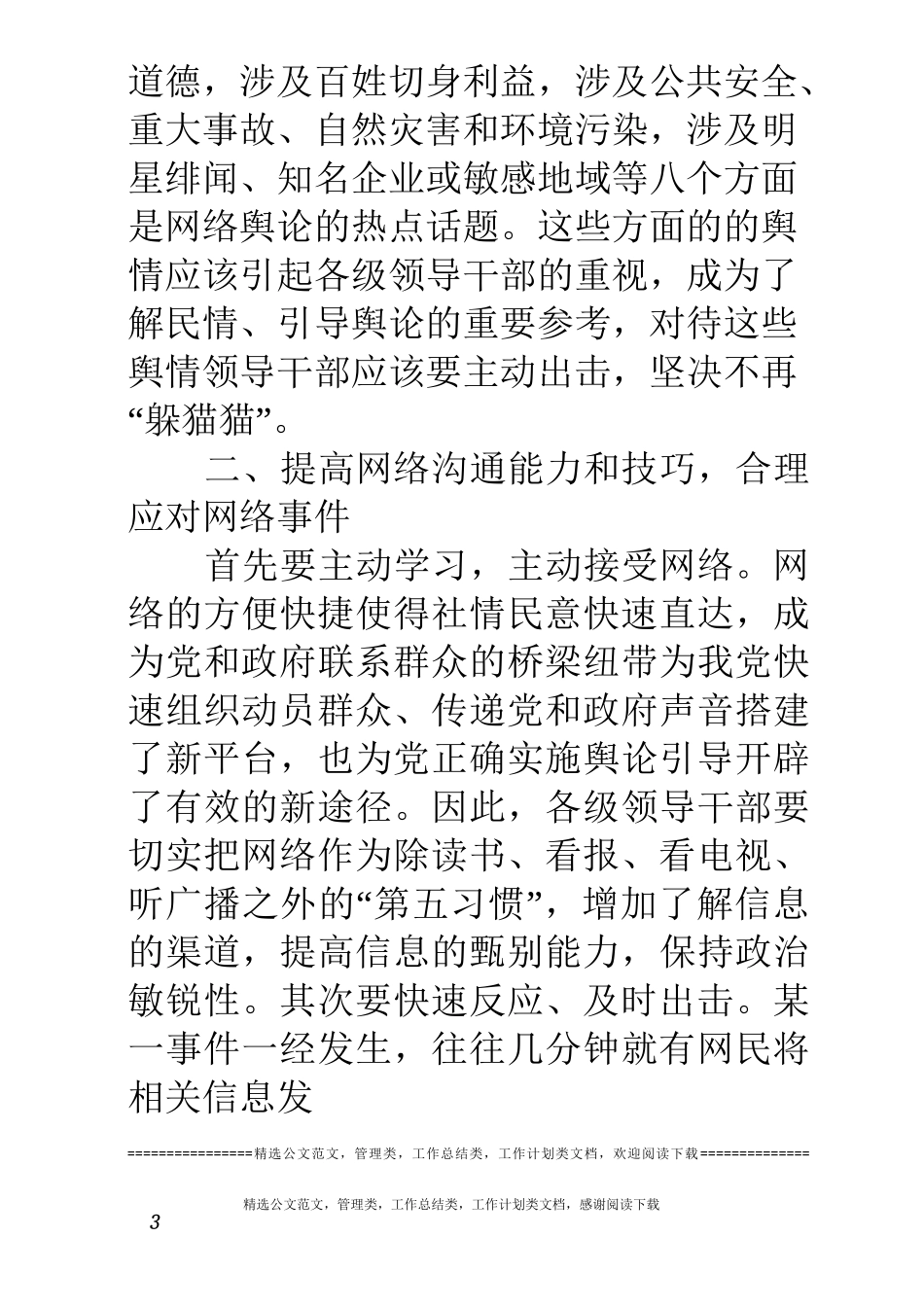 道德，涉及百姓切身利益，涉及公共安全、重大事故、自然灾害和环境污染，涉及明星绯闻、知名企业或敏感地域等八个方面是网络舆论的热点话题。这些方面的的舆情应该引起各级领导干部的重视，成为了解民情、引导舆论的重要参考，对待这些舆情领导干部应该要主动出击，坚决不再“躲猫猫”。

二、提高网络沟通能力和技巧，合理应对网络事件

首先要主动学习，主动接受网络。网络的方便快捷使得社情民意快速直达，成为党和政府联系群众的桥梁纽带为我党快速组织动员群众、传递党和政府声音搭建了新平台，也为党正确实施舆论引导开辟了有效的新途径。因此，各级领导干部要切实把网络作为除读书、看报、看电视、听广播之外的“第五习惯”，增加了解信息的渠道，提高信息的甄别能力，保持政治敏锐性。其次要快速反应、及时出击。某一事件一经发生，往往几分钟就有网民将相关信息发

================精选公文范文，管理类，工作总结类，工作计划类文档，欢迎阅读下载==============

精选公文范文，管理类，工作总结类，工作计划类文档，感谢阅读下载

3